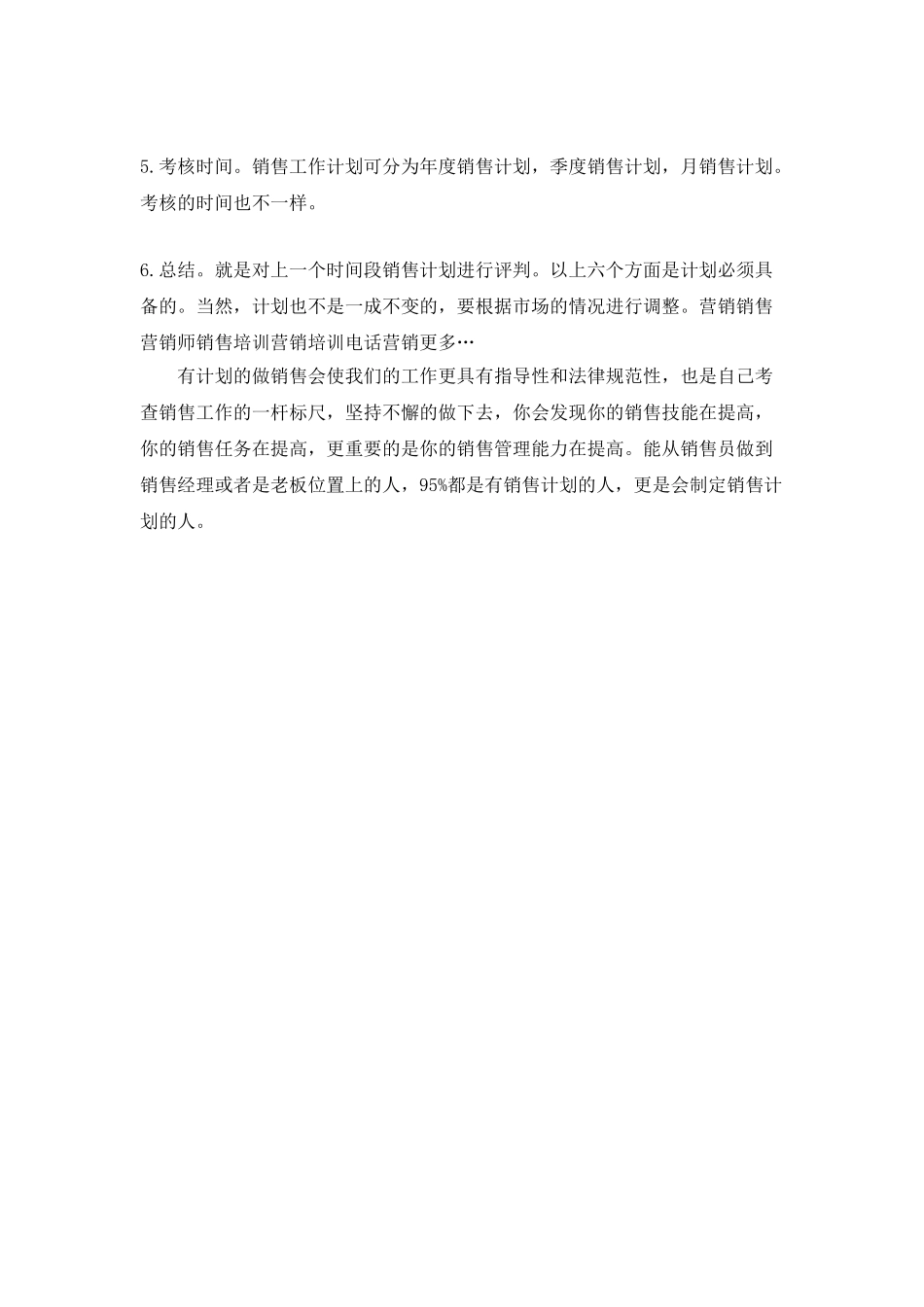 5.考核时间。销售工作计划可分为年度销售计划，季度销售计划，月销售计划。考核的时间也不一样。

6.总结。就是对上一个时间段销售计划进行评判。以上六个方面是计划必须具备的。当然，计划也不是一成不变的，要根据市场的情况进行调整。营销销售营销师销售培训营销培训电话营销更多…

有计划的做销售会使我们的工作更具有指导性和法律规范性，也是自己考查销售工作的一杆标尺，坚持不懈的做下去，你会发现你的销售技能在提高，你的销售任务在提高，更重要的是你的销售管理能力在提高。能从销售员做到销售经理或者是老板位置上的人，95%都是有销售计划的人，更是会制定销售计划的人。